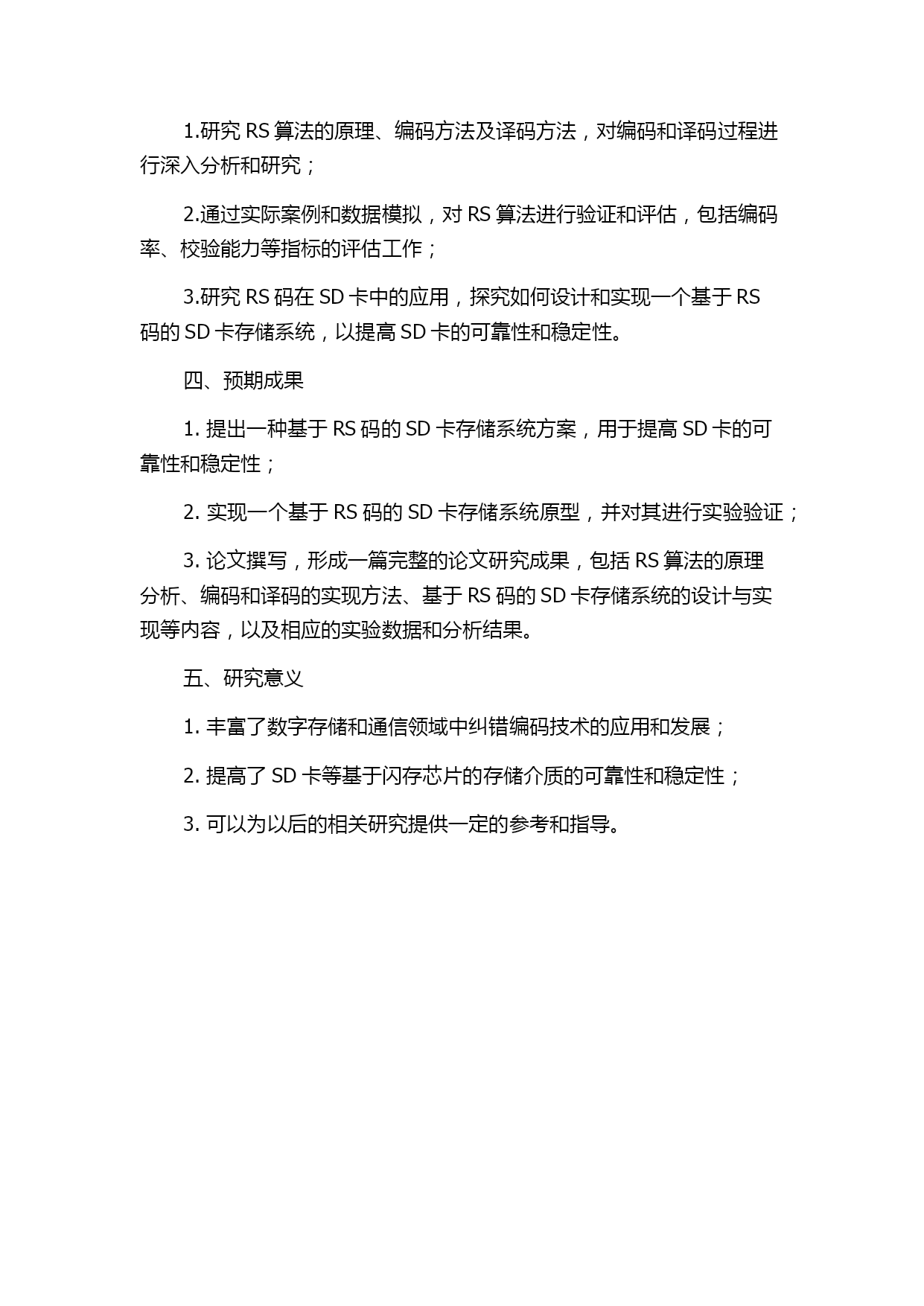 1.研究 RS 算法的原理、编码方法及译码方法，对编码和译码过程进行深入分析和研究；

2.通过实际案例和数据模拟，对 RS 算法进行验证和评估，包括编码率、校验能力等指标的评估工作；

3.研究 RS 码在 SD 卡中的应用，探究如何设计和实现一个基于 RS 码的 SD 卡存储系统，以提高 SD 卡的可靠性和稳定性。

四、预期成果

1. 提出一种基于 RS 码的 SD 卡存储系统方案，用于提高 SD 卡的可靠性和稳定性；

2. 实现一个基于 RS 码的 SD 卡存储系统原型，并对其进行实验验证；

3. 论文撰写，形成一篇完整的论文研究成果，包括 RS 算法的原理分析、编码和译码的实现方法、基于 RS 码的 SD 卡存储系统的设计与实现等内容，以及相应的实验数据和分析结果。

五、研究意义

1. 丰富了数字存储和通信领域中纠错编码技术的应用和发展；

2. 提高了 SD 卡等基于闪存芯片的存储介质的可靠性和稳定性；

3. 可以为以后的相关研究提供一定的参考和指导。